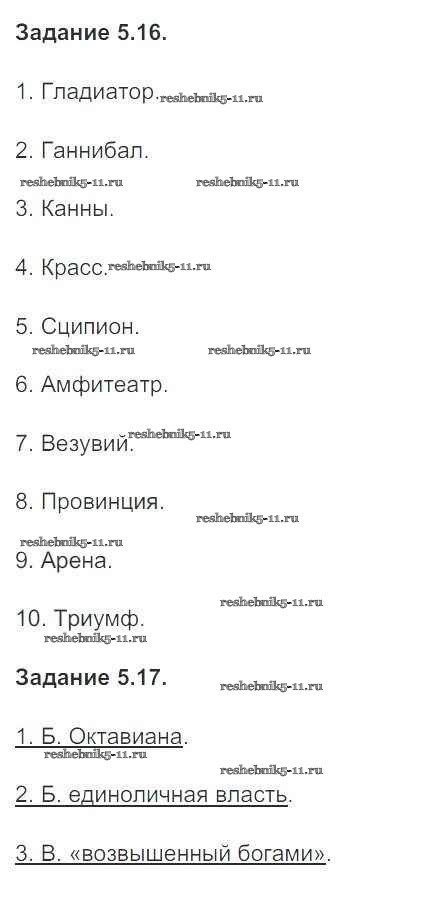 Задание 5.16.

1. Гладиатор.

2. Ганнибал.

3. Канны.

4. Красс.

5. Сципион.

6. Амфитеатр.

7. Везувий.

8. Провинция.

9. Арена.

10. Триумф.

Задание 5.17.

1. Б. Октавиана.

2. Б. единоличная власть.

3. В. «возвышенный богами».

reshebnik5-11.ru